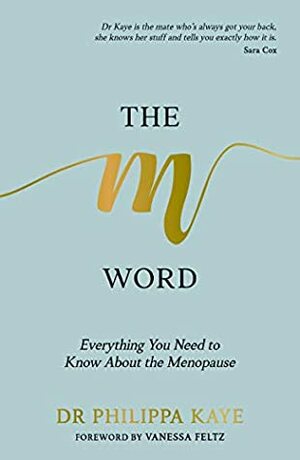 Dr Kaye is the mate who's always got your back, she knows her stuff and tells you exactly how it is.
Sara Cox

THE
m
WORD

Everything You Need to Know About the Menopause

DR PHILIPPA KAYE
FOREWORD BY VANESSA FELTZ